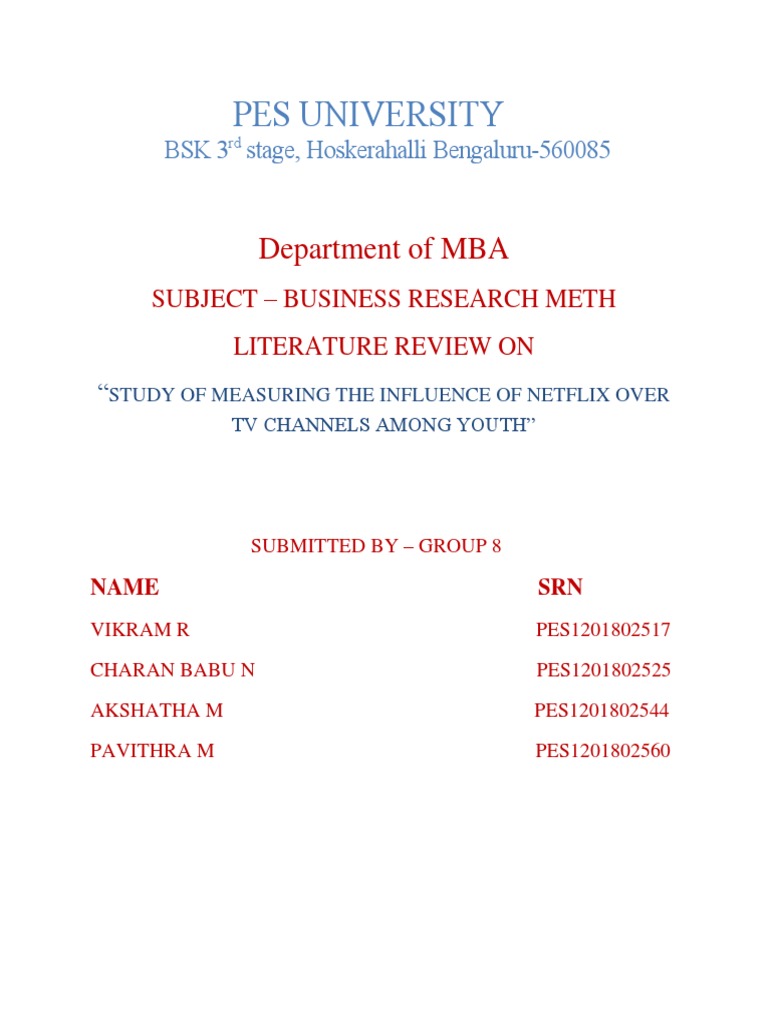 PES UNIVERSITY

BSK 3$^{rd}$ stage, Hoskerahalli Bengaluru-560085

Department of MBA

SUBJECT – BUSINESS RESEARCH METH

LITERATURE REVIEW ON

“STUDY OF MEASURING THE INFLUENCE OF NETFLIX OVER TV CHANNELS AMONG YOUTH”

SUBMITTED BY – GROUP 8

| NAME | SRN |
|---|---|
| VIKRAM R | PES1201802517 |
| CHARAN BABU N | PES1201802525 |
| AKSHATHA M | PES1201802544 |
| PAVITHRA M | PES1201802560 |